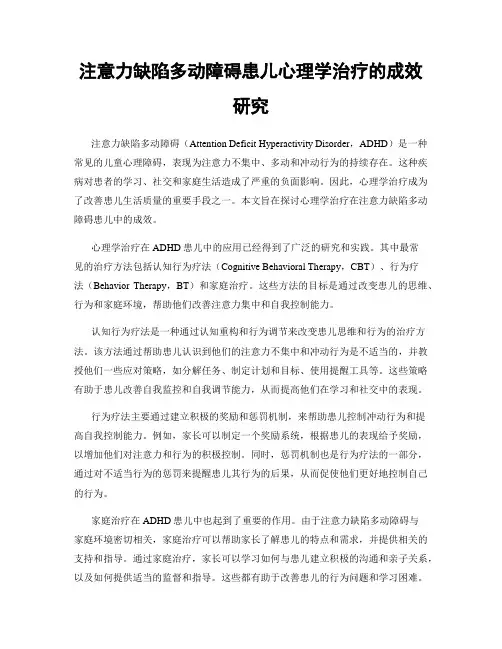 注意力缺陷多动障碍患儿心理学治疗的成效研究

注意力缺陷多动障碍（Attention Deficit Hyperactivity Disorder，ADHD）是一种常见的儿童心理障碍，表现为注意力不集中、多动和冲动行为的持续存在。这种疾病对患者的学习、社交和家庭生活造成了严重的负面影响。因此，心理学治疗成为了改善患儿生活质量的重要手段之一。本文旨在探讨心理学治疗在注意力缺陷多动障碍患儿中的成效。

心理学治疗在ADHD患儿中的应用已经得到了广泛的研究和实践。其中最常见的治疗方法包括认知行为疗法（Cognitive Behavioral Therapy，CBT）、行为疗法（Behavior Therapy，BT）和家庭治疗。这些方法的目标是通过改变患儿的思维、行为和家庭环境，帮助他们改善注意力集中和自我控制能力。

认知行为疗法是一种通过认知重构和行为调节来改变患儿思维和行为的治疗方法。该方法通过帮助患儿认识到他们的注意力不集中和冲动行为是不适当的，并教授他们一些应对策略，如分解任务、制定计划和目标、使用提醒工具等。这些策略有助于患儿改善自我监控和自我调节能力，从而提高他们在学习和社交中的表现。

行为疗法主要通过建立积极的奖励和惩罚机制，来帮助患儿控制冲动行为和提高自我控制能力。例如，家长可以制定一个奖励系统，根据患儿的表现给予奖励，以增加他们对注意力和行为的积极控制。同时，惩罚机制也是行为疗法的一部分，通过对不适当行为的惩罚来提醒患儿其行为的后果，从而促使他们更好地控制自己的行为。

家庭治疗在ADHD患儿中也起到了重要的作用。由于注意力缺陷多动障碍与家庭环境密切相关，家庭治疗可以帮助家长了解患儿的特点和需求，并提供相关的支持和指导。通过家庭治疗，家长可以学习如何与患儿建立积极的沟通和亲子关系，以及如何提供适当的监督和指导。这些都有助于改善患儿的行为问题和学习困难。